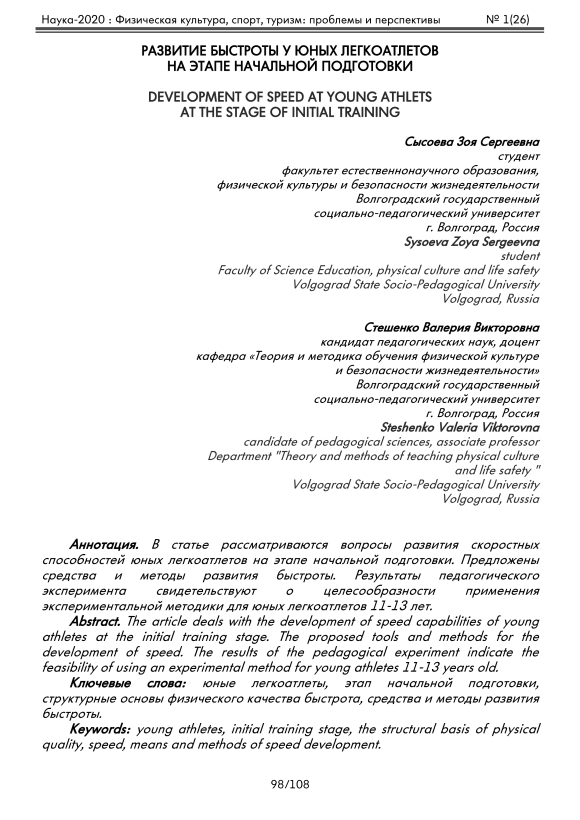 Наука-2020 : Физическая культура, спорт, туризм: проблемы и перспективы № 1(26)

РАЗВИТИЕ БЫСТРОТЫ У ЮНЫХ ЛЕГКОАТЛЕТОВ НА ЭТАПЕ НАЧАЛЬНОЙ ПОДГОТОВКИ

DEVELOPMENT OF SPEED AT YOUNG ATHLETS AT THE STAGE OF INITIAL TRAINING

Сысоева Зоя Сергеевна
студент
факультет естественнонаучного образования,
физической культуры и безопасности жизнедеятельности
Волгоградский государственный
социально-педагогический университет
г. Волгоград, Россия
Sysoeva Zoya Sergeevna
student
Faculty of Science Education, physical culture and life safety
Volgograd State Socio-Pedagogical University
Volgograd, Russia

Стешенко Валерия Викторовна
кандидат педагогических наук, доцент
кафедра «Теория и методика обучения физической культуре и безопасности жизнедеятельности»
Волгоградский государственный
социально-педагогический университет
г. Волгоград, Россия
Steshenko Valeria Viktorovna
candidate of pedagogical sciences, associate professor
Department "Theory and methods of teaching physical culture and life safety "
Volgograd State Socio-Pedagogical University
Volgograd, Russia

Аннотация. В статье рассматриваются вопросы развития скоростных способностей юных легкоатлетов на этапе начальной подготовки. Предложены средства и методы развития быстроты. Результаты педагогического эксперимента свидетельствуют о целесообразности применения экспериментальной методики для юных легкоатлетов 11-13 лет.

Abstract. The article deals with the development of speed capabilities of young athletes at the initial training stage. The proposed tools and methods for the development of speed. The results of the pedagogical experiment indicate the feasibility of using an experimental method for young athletes 11-13 years old.

Ключевые слова: юные легкоатлеты, этап начальной подготовки, структурные основы физического качества быстрота, средства и методы развития быстроты.

Keywords: young athletes, initial training stage, the structural basis of physical quality, speed, means and methods of speed development.

98/108